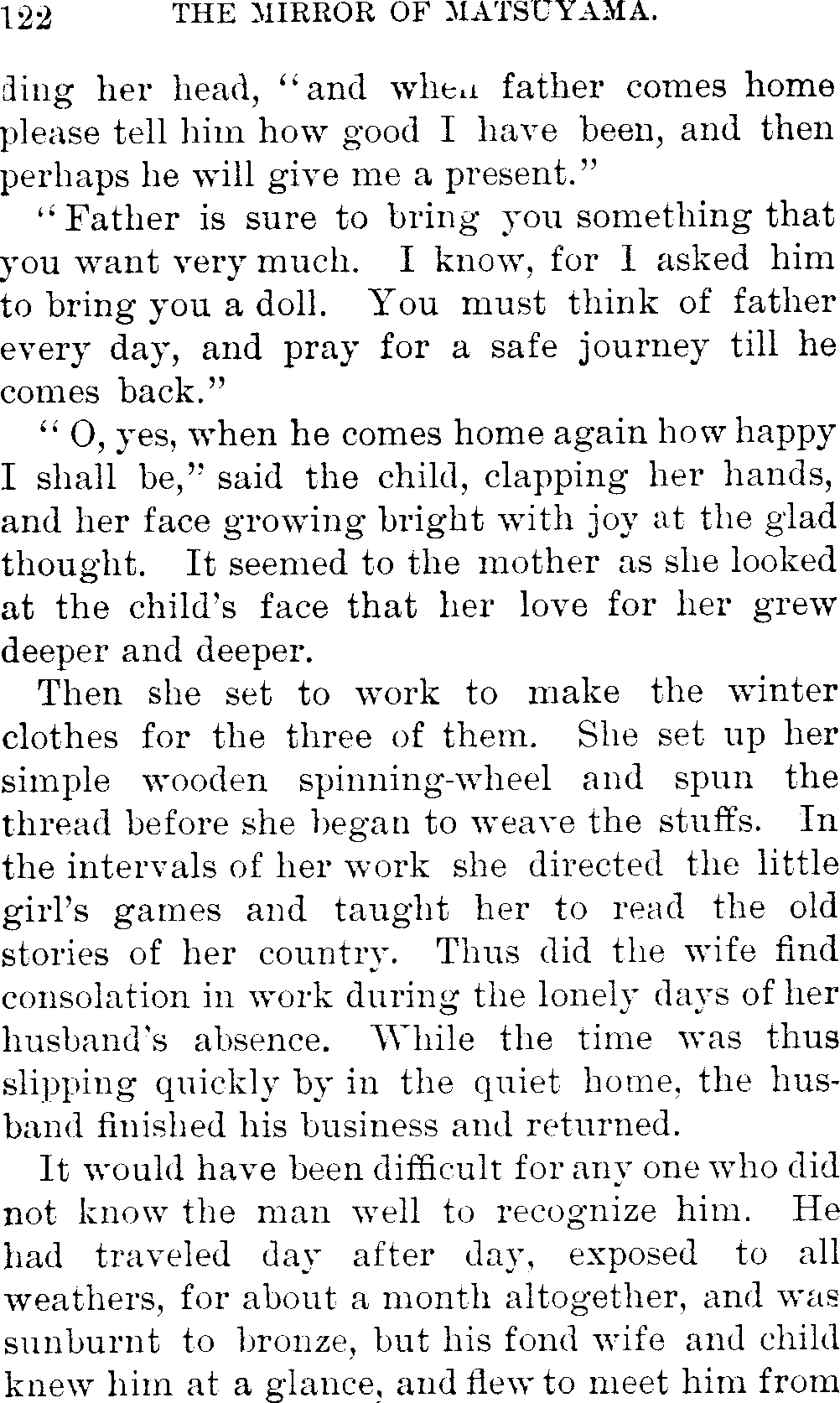 122 THE MIRROR OF MATSUYAMA.

ding her head, "and when father comes home please tell him how good I have been, and then perhaps he will give me a present."

"Father is sure to bring you something that you want very much. I know, for I asked him to bring you a doll. You must think of father every day, and pray for a safe journey till he comes back."

"O, yes, when he comes home again how happy I shall be," said the child, clapping her hands, and her face growing bright with joy at the glad thought. It seemed to the mother as she looked at the child's face that her love for her grew deeper and deeper.

Then she set to work to make the winter clothes for the three of them. She set up her simple wooden spinning-wheel and spun the thread before she began to weave the stuffs. In the intervals of her work she directed the little girl's games and taught her to read the old stories of her country. Thus did the wife find consolation in work during the lonely days of her husband's absence. While the time was thus slipping quickly by in the quiet home, the husband finished his business and returned.

It would have been difficult for any one who did not know the man well to recognize him. He had traveled day after day, exposed to all weathers, for about a month altogether, and was sunburnt to bronze, but his fond wife and child knew him at a glance, and flew to meet him from